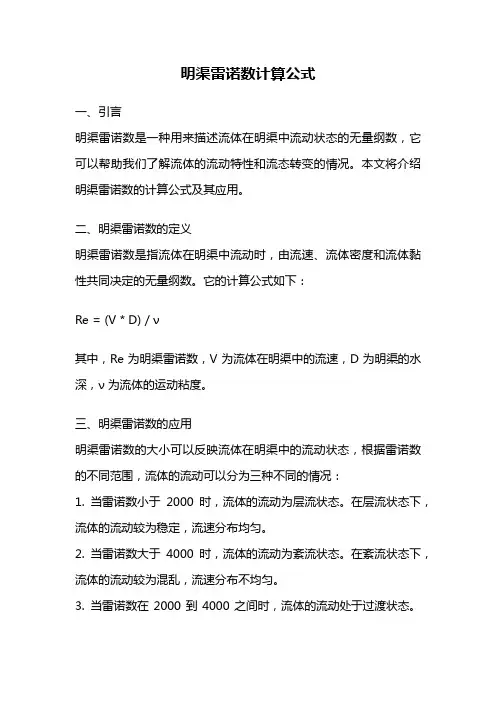 明渠雷诺数计算公式

一、引言

明渠雷诺数是一种用来描述流体在明渠中流动状态的无量纲数，它可以帮助我们了解流体的流动特性和流态转变的情况。本文将介绍明渠雷诺数的计算公式及其应用。

二、明渠雷诺数的定义

明渠雷诺数是指流体在明渠中流动时，由流速、流体密度和流体黏性共同决定的无量纲数。它的计算公式如下：

Re = (V * D) / ν

其中，Re 为明渠雷诺数，V 为流体在明渠中的流速，D 为明渠的水深，ν 为流体的运动粘度。

三、明渠雷诺数的应用

明渠雷诺数的大小可以反映流体在明渠中的流动状态，根据雷诺数的不同范围，流体的流动可以分为三种不同的情况：

1. 当雷诺数小于 2000 时，流体的流动为层流状态。在层流状态下，流体的流动较为稳定，流速分布均匀。

2. 当雷诺数大于 4000 时，流体的流动为紊流状态。在紊流状态下，流体的流动较为混乱，流速分布不均匀。

3. 当雷诺数在 2000 到 4000 之间时，流体的流动处于过渡状态。